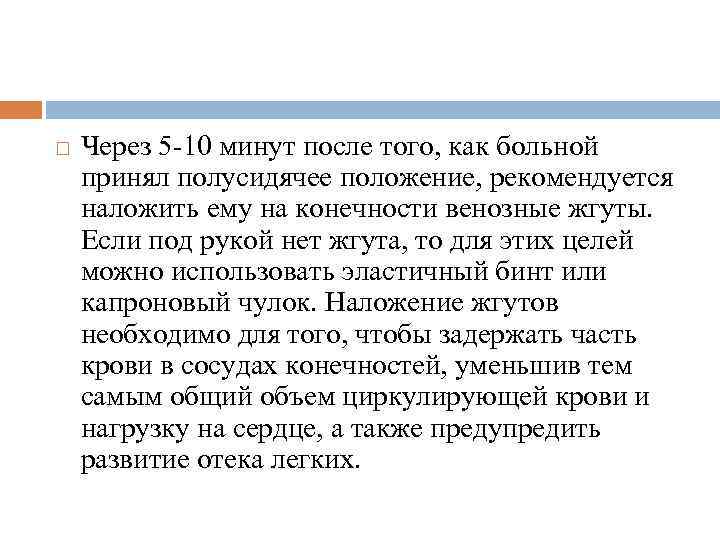 Через 5-10 минут после того, как больной принял полусидячее положение, рекомендуется наложить ему на конечности венозные жгуты. Если под рукой нет жгута, то для этих целей можно использовать эластичный бинт или капроновый чулок. Наложение жгутов необходимо для того, чтобы задержать часть крови в сосудах конечностей, уменьшив тем самым общий объем циркулирующей крови и нагрузку на сердце, а также предупредить развитие отека легких.